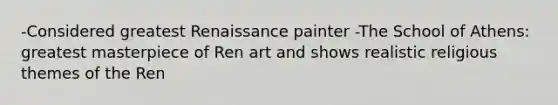 -Considered greatest Renaissance painter -The School of Athens: greatest masterpiece of Ren art and shows realistic religious themes of the Ren